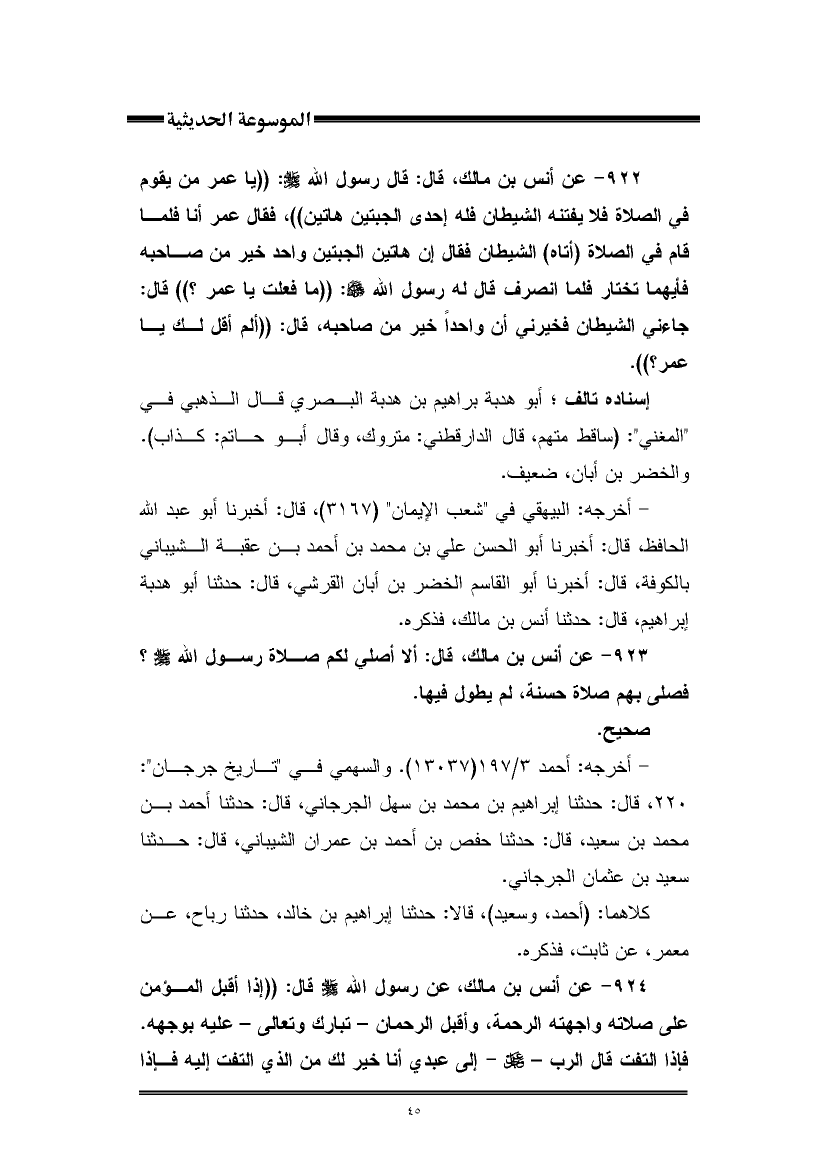 الموسوعة الحديثية

٩٢٢- عن أنس بن مالك، قال: قال رسول الله ﷺ: ((يا عمر من يقوم في الصلاة فلا يفتنه الشيطان فله إحدى الجبتين هاتين))، فقال عمر أنا فلما قام في الصلاة (أتاه) الشيطان فقال إن هاتين الجبتين واحد خير من صاحبه فأيهما تختار فلما انصرف قال له رسول الله ﷺ: ((ما فعلت يا عمر ؟)) قال: جاءني الشيطان فخيرني أن واحداً خير من صاحبه، قال: ((ألم أقل لك يا عمر؟)).

إسناده تالف ؛ أبو هدبة براهيم بن هدبة البصري قال الذهبي في "المغني": (ساقط متهم، قال الدارقطني: متروك، وقال أبو حاتم: كذاب). والخضر بن أبان، ضعيف.

- أخرجه: البيهقي في "شعب الإيمان" (٣١٦٧)، قال: أخبرنا أبو عبد الله الحافظ، قال: أخبرنا أبو الحسن علي بن محمد بن أحمد بن عقبة الشيباني بالكوفة، قال: أخبرنا أبو القاسم الخضر بن أبان القرشي، قال: حدثنا أبو هدبة إبراهيم، قال: حدثنا أنس بن مالك، فذكره.

٩٢٣- عن أنس بن مالك، قال: ألا أصلي لكم صلاة رسول الله ﷺ ؟ فصلى بهم صلاة حسنة، لم يطول فيها.

صحيح.

- أخرجه: أحمد ١٩٧/٣(١٣٠٣٧). والسهمي في "تاريخ جرجان": ٢٢٠، قال: حدثنا إبراهيم بن محمد بن سهل الجرجاني، قال: حدثنا أحمد بن محمد بن سعيد، قال: حدثنا حفص بن أحمد بن عمران الشيباني، قال: حدثنا سعيد بن عثمان الجرجاني.

كلاهما: (أحمد، وسعيد)، قالا: حدثنا إبراهيم بن خالد، حدثنا رباح، عن معمر، عن ثابت، فذكره.

٩٢٤- عن أنس بن مالك، عن رسول الله ﷺ قال: ((إذا أقبل المؤمن على صلاته واجهته الرحمة، وأقبل الرحمان - تبارك وتعالى - عليه بوجهه. فإذا التفت قال الرب - ﷻ - إلى عبدي أنا خير لك من الذي التفت إليه فإذا

٤٥